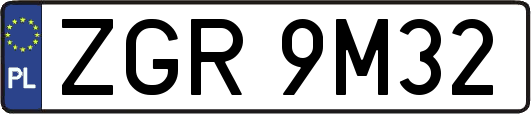 PL

ZGR 9M32